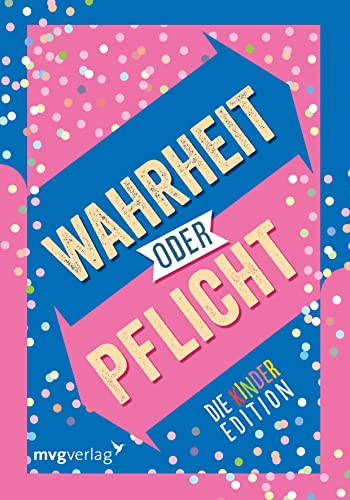 WAHRHEIT
ODER
PFLICHT

DIE KINDER EDITION

mvgverlag